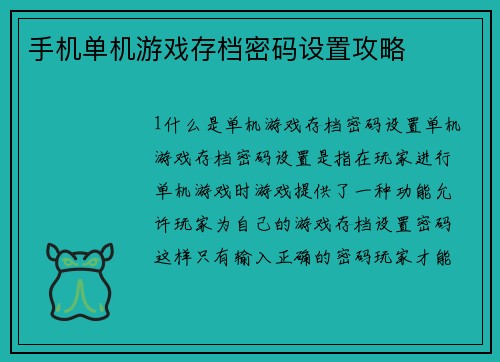 手机单机游戏存档密码设置攻略

1什么是单机游戏存档密码设置单机游戏存档密码设置是指在玩家进行单机游戏时游戏提供了一种功能允许玩家为自己的游戏存档设置密码这样只有输入正确的密码玩家才能